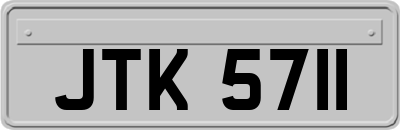 JTK 5711